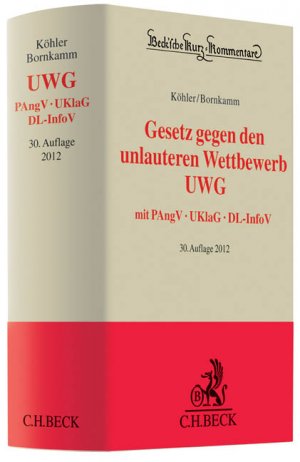 Köhler
Bornkamm

UWG

PAngV · UKlaG
DL-InfoV

30. Auflage
2012

C.H.BECK

Beck'sche Kurz-Kommentare

Köhler/Bornkamm

Gesetz gegen den unlauteren Wettbewerb
UWG

mit PAngV · UKlaG · DL-InfoV

30. Auflage 2012

B

C.H.BECK